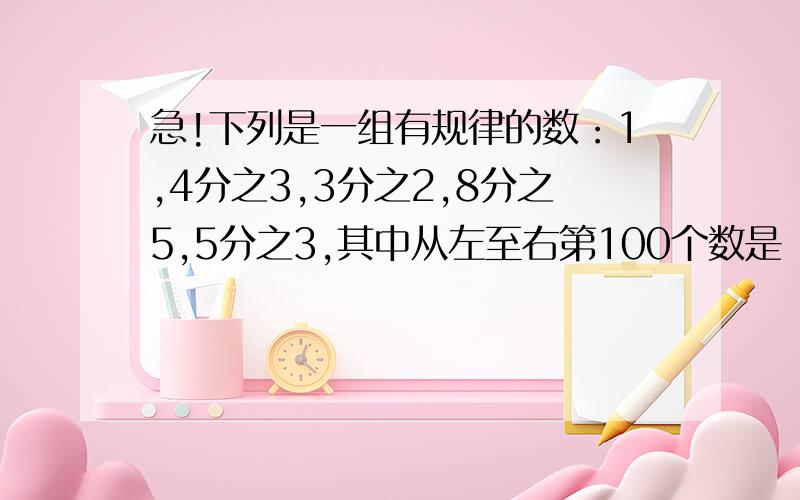 急!下列是一组有规律的数：1,4分之3,3分之2,8分之5,5分之3,其中从左至右第100个数是